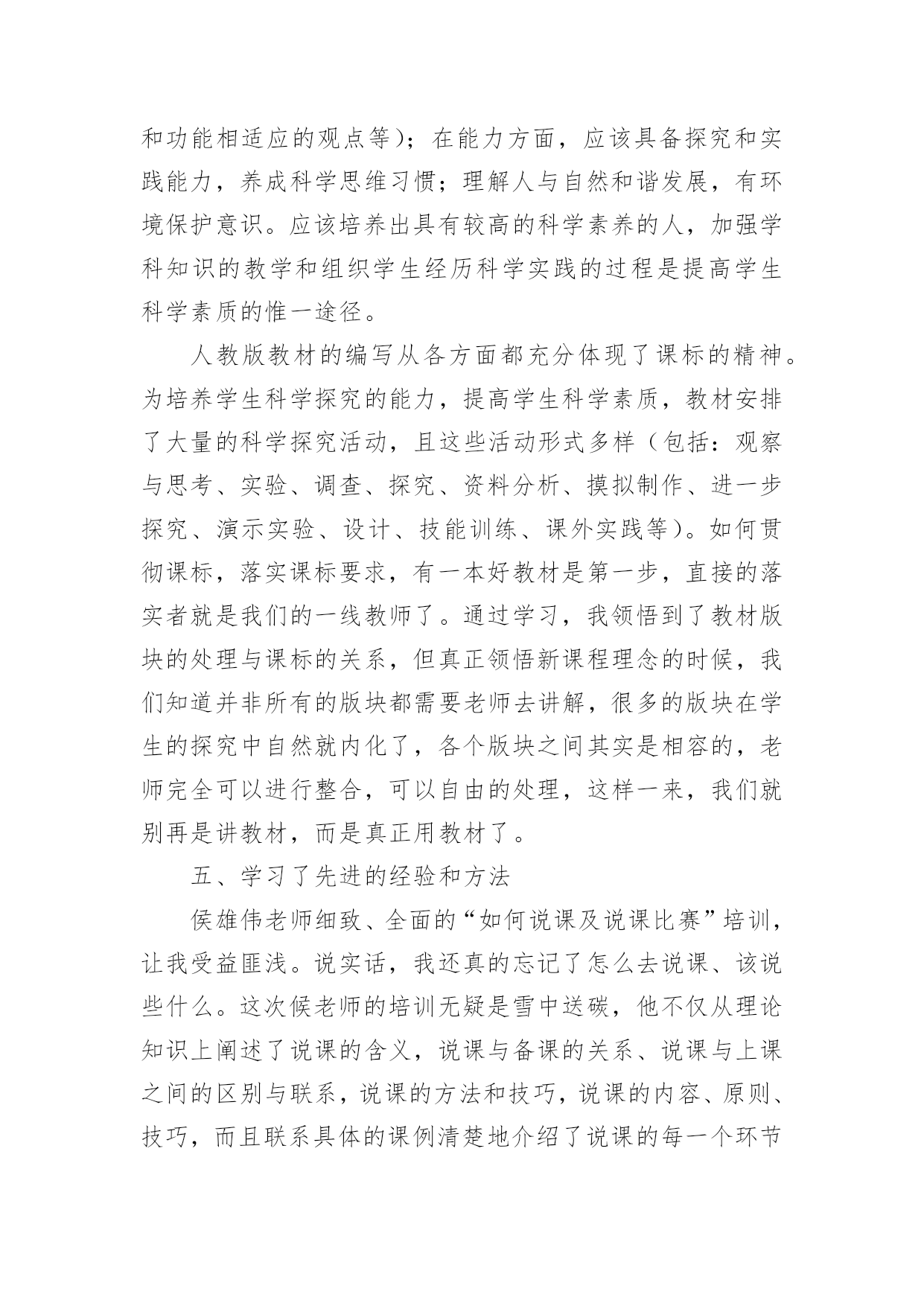 和功能相适应的观点等）；在能力方面，应该具备探究和实践能力，养成科学思维习惯；理解人与自然和谐发展，有环境保护意识。应该培养出具有较高的科学素养的人，加强学科知识的教学和组织学生经历科学实践的过程是提高学生科学素质的惟一途径。

人教版教材的编写从各方面都充分体现了课标的精神。为培养学生科学探究的能力，提高学生科学素质，教材安排了大量的科学探究活动，且这些活动形式多样（包括：观察与思考、实验、调查、探究、资料分析、摸拟制作、进一步探究、演示实验、设计、技能训练、课外实践等）。如何贯彻课标，落实课标要求，有一本好教材是第一步，直接的落实者就是我们的一线教师了。通过学习，我领悟到了教材版块的处理与课标的关系，但真正领悟新课程理念的时候，我们知道并非所有的版块都需要老师去讲解，很多的版块在学生的探究中自然就内化了，各个版块之间其实是相容的，老师完全可以进行整合，可以自由的处理，这样一来，我们就别再是讲教材，而是真正用教材了。

五、学习了先进的经验和方法

侯雄伟老师细致、全面的“如何说课及说课比赛”培训，让我受益匪浅。说实话，我还真的忘记了怎么去说课、该说些什么。这次候老师的培训无疑是雪中送碳，他不仅从理论知识上阐述了说课的含义，说课与备课的关系、说课与上课之间的区别与联系，说课的方法和技巧，说课的内容、原则、技巧，而且联系具体的课例清楚地介绍了说课的每一个环节